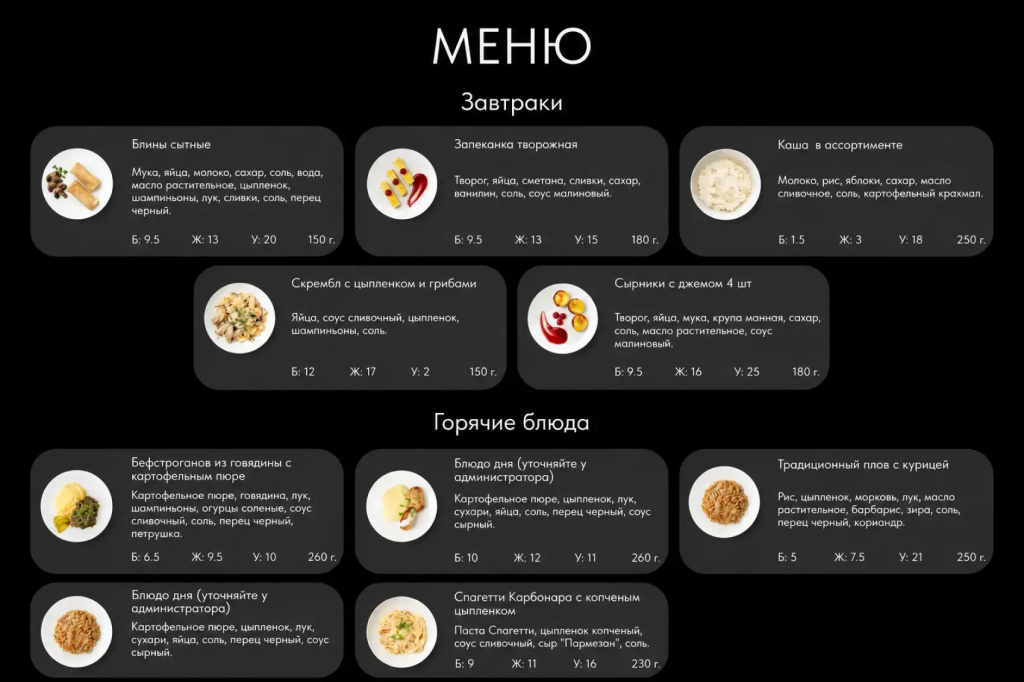 МЕНЮ

Завтраки

Блины сытные

Мука, яйца, молоко, сахар, соль, вода, масло растительное, цыпленок, шампиньоны, лук, сливки, соль, перец черный.

Б: 9.5 Ж: 13 У: 20 150 г.

Запеканка творожная

Творог, яйца, сметана, сливки, сахар, ванилин, соль, соус малиновый.

Б: 9.5 Ж: 13 У: 15 180 г.

Каша в ассортименте

Молоко, рис, яблоки, сахар, масло сливочное, соль, картофельный крахмал.

Б: 1.5 Ж: 3 У: 18 250 г.

Скрембл с цыпленком и грибами

Яйца, соус сливочный, цыпленок, шампиньоны, соль.

Б: 12 Ж: 17 У: 2 150 г.

Сырники с джемом 4 шт

Творог, яйца, мука, крупа манная, сахар, соль, масло растительное, соус малиновый.

Б: 9.5 Ж: 16 У: 25 180 г.

Горячие блюда

Бефстроганов из говядины с картофельным пюре

Картофельное пюре, говядина, лук, шампиньоны, огурцы соленые, соус сливочный, соль, перец черный, петрушка.

Б: 6.5 Ж: 9.5 У: 10 260 г.

Блюдо дня (уточняйте у администратора)

Картофельное пюре, цыпленок, лук, сухари, яйца, соль, перец черный, соус сырный.

Б: 10 Ж: 12 У: 11 260 г.

Традиционный плов с курицей

Рис, цыпленок, морковь, лук, масло растительное, барбарис, зира, соль, перец черный, кориандр.

Б: 5 Ж: 7.5 У: 21 250 г.

Блюдо дня (уточняйте у администратора)

Картофельное пюре, цыпленок, лук, сухари, яйца, соль, перец черный, соус сырный.

Спагетти Карбонара с копченым цыпленком

Паста Спагетти, цыпленок копченый, соус сливочный, сыр "Пармезан", соль.

Б: 9 Ж: 11 У: 16 230 г.